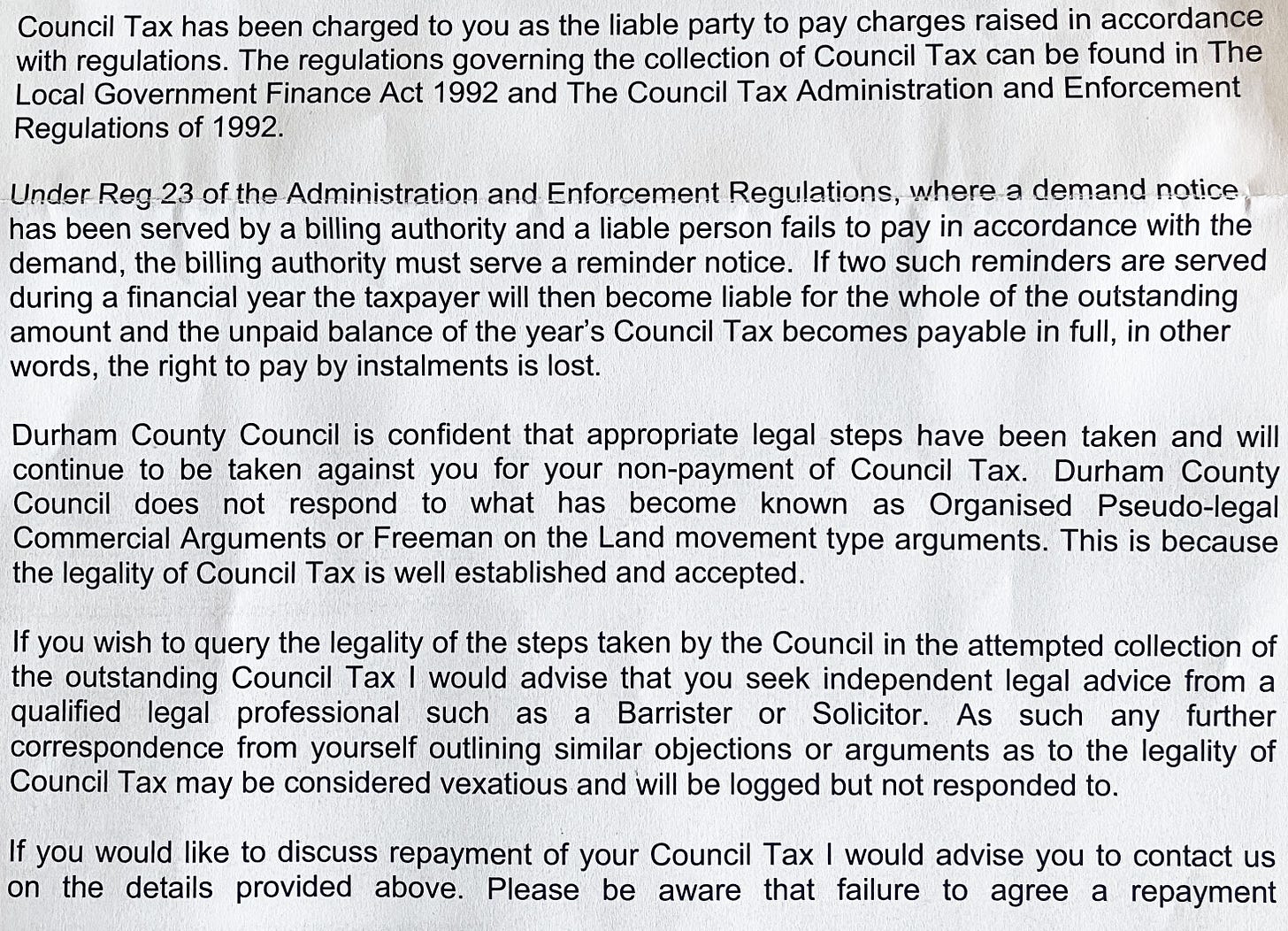 Council Tax has been charged to you as the liable party to pay charges raised in accordance with regulations. The regulations governing the collection of Council Tax can be found in The Local Government Finance Act 1992 and The Council Tax Administration and Enforcement Regulations of 1992.

Under Reg 23 of the Administration and Enforcement Regulations, where a demand notice has been served by a billing authority and a liable person fails to pay in accordance with the demand, the billing authority must serve a reminder notice. If two such reminders are served during a financial year the taxpayer will then become liable for the whole of the outstanding amount and the unpaid balance of the year's Council Tax becomes payable in full, in other words, the right to pay by instalments is lost.

Durham County Council is confident that appropriate legal steps have been taken and will continue to be taken against you for your non-payment of Council Tax. Durham County Council does not respond to what has become known as Organised Pseudo-legal Commercial Arguments or Freeman on the Land movement type arguments. This is because the legality of Council Tax is well established and accepted.

If you wish to query the legality of the steps taken by the Council in the attempted collection of the outstanding Council Tax I would advise that you seek independent legal advice from a qualified legal professional such as a Barrister or Solicitor. As such any further correspondence from yourself outlining similar objections or arguments as to the legality of Council Tax may be considered vexatious and will be logged but not responded to.

If you would like to discuss repayment of your Council Tax I would advise you to contact us on the details provided above. Please be aware that failure to agree a repayment